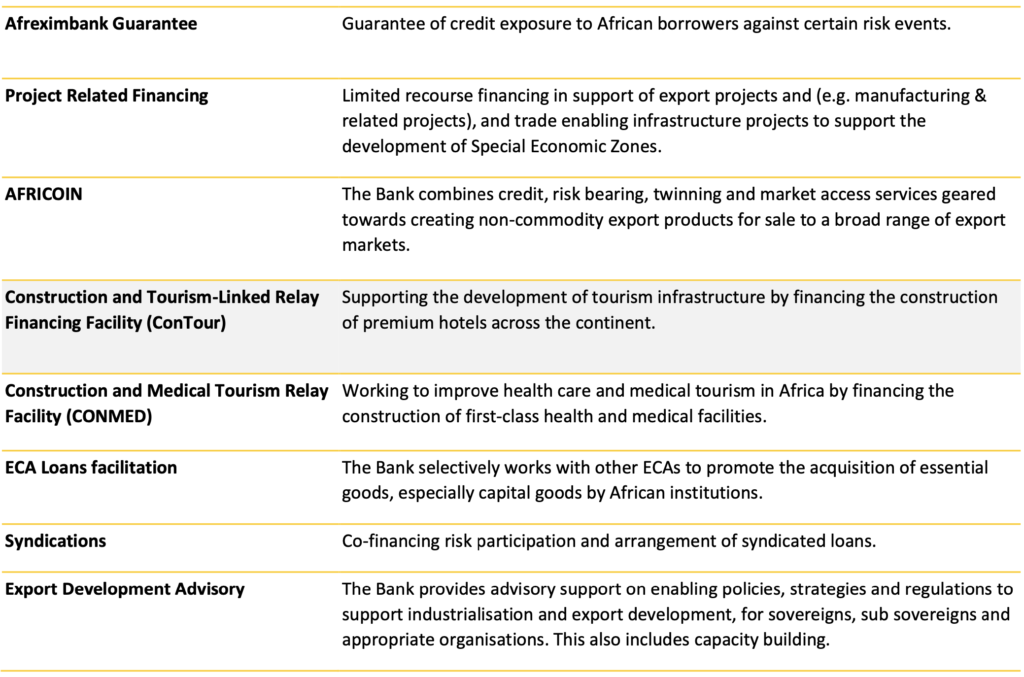 | | |
|---|---|
| **Afreximbank Guarantee** | Guarantee of credit exposure to African borrowers against certain risk events. |
| **Project Related Financing** | Limited recourse financing in support of export projects and (e.g. manufacturing & related projects), and trade enabling infrastructure projects to support the development of Special Economic Zones. |
| **AFRICOIN** | The Bank combines credit, risk bearing, twinning and market access services geared towards creating non-commodity export products for sale to a broad range of export markets. |
| **Construction and Tourism-Linked Relay Financing Facility (ConTour)** | Supporting the development of tourism infrastructure by financing the construction of premium hotels across the continent. |
| **Construction and Medical Tourism Relay Facility (CONMED)** | Working to improve health care and medical tourism in Africa by financing the construction of first-class health and medical facilities. |
| **ECA Loans facilitation** | The Bank selectively works with other ECAs to promote the acquisition of essential goods, especially capital goods by African institutions. |
| **Syndications** | Co-financing risk participation and arrangement of syndicated loans. |
| **Export Development Advisory** | The Bank provides advisory support on enabling policies, strategies and regulations to support industrialisation and export development, for sovereigns, sub sovereigns and appropriate organisations. This also includes capacity building. |